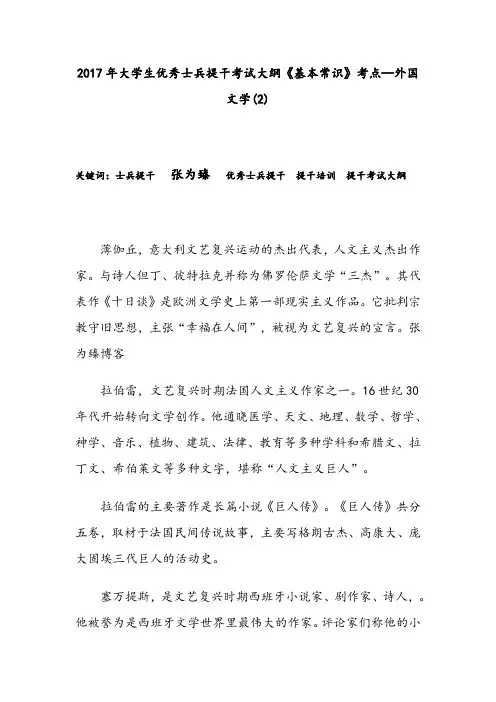 2017年大学生优秀士兵提干考试大纲《基本常识》考点—外国文学(2)

关键词：士兵提干　张为臻　优秀士兵提干　提干培训　提干考试大纲

薄伽丘，意大利文艺复兴运动的杰出代表，人文主义杰出作家。与诗人但丁、彼特拉克并称为佛罗伦萨文学“三杰”。其代表作《十日谈》是欧洲文学史上第一部现实主义作品。它批判宗教守旧思想，主张“幸福在人间”，被视为文艺复兴的宣言。张为臻博客

拉伯雷，文艺复兴时期法国人文主义作家之一。16世纪30年代开始转向文学创作。他通晓医学、天文、地理、数学、哲学、神学、音乐、植物、建筑、法律、教育等多种学科和希腊文、拉丁文、希伯莱文等多种文字，堪称“人文主义巨人”。

拉伯雷的主要著作是长篇小说《巨人传》。《巨人传》共分五卷，取材于法国民间传说故事，主要写格朗古杰、高康大、庞大固埃三代巨人的活动史。

塞万提斯，是文艺复兴时期西班牙小说家、剧作家、诗人，。他被誉为是西班牙文学世界里最伟大的作家。评论家们称他的小